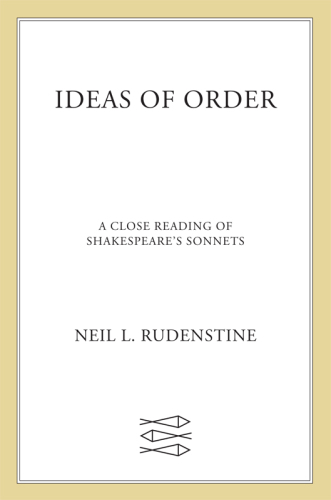 IDEAS OF ORDER

A CLOSE READING OF
SHAKESPEARE'S SONNETS

NEIL L. RUDENSTINE